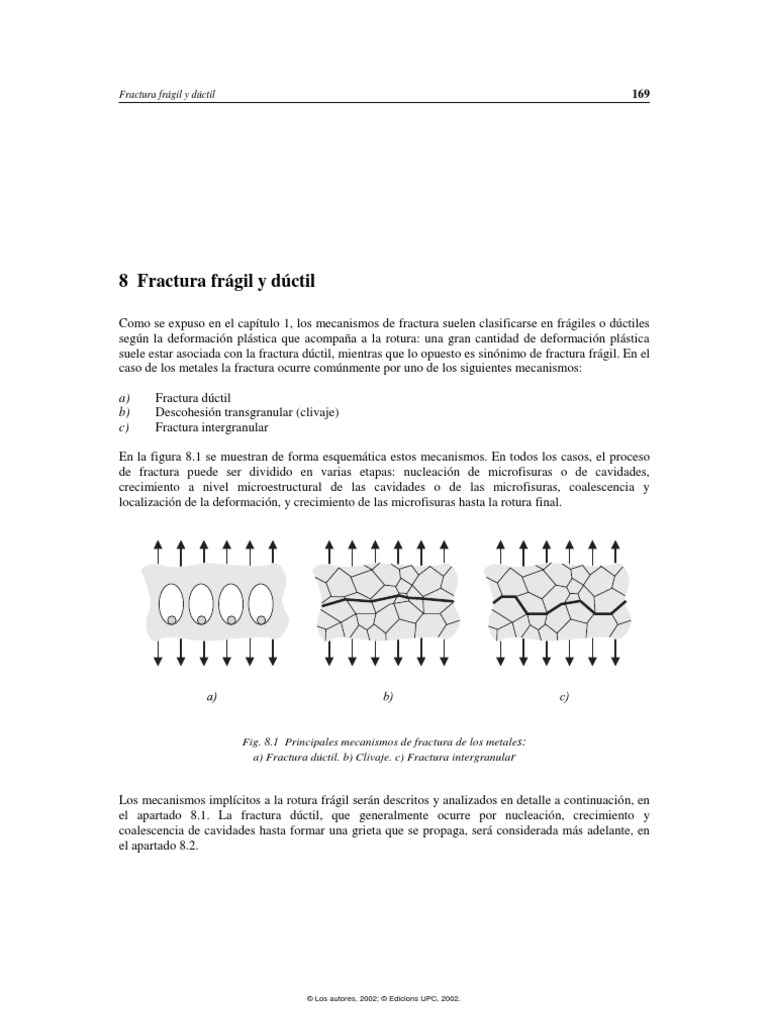 Fractura frágil y dúctil

169

8 Fractura frágil y dúctil

Como se expuso en el capítulo 1, los mecanismos de fractura suelen clasificarse en frágiles o dúctiles según la deformación plástica que acompaña a la rotura: una gran cantidad de deformación plástica suele estar asociada con la fractura dúctil, mientras que lo opuesto es sinónimo de fractura frágil. En el caso de los metales la fractura ocurre comúnmente por uno de los siguientes mecanismos:

a) Fractura dúctil
b) Descohesión transgranular (clivaje)
c) Fractura intergranular

En la figura 8.1 se muestran de forma esquemática estos mecanismos. En todos los casos, el proceso de fractura puede ser dividido en varias etapas: nucleación de microfisuras o de cavidades, crecimiento a nivel microestructural de las cavidades o de las microfisuras, coalescencia y localización de la deformación, y crecimiento de las microfisuras hasta la rotura final.

a)

b)

c)

Fig. 8.1 Principales mecanismos de fractura de los metales:
a) Fractura dúctil. b) Clivaje. c) Fractura intergranular

Los mecanismos implícitos a la rotura frágil serán descritos y analizados en detalle a continuación, en el apartado 8.1. La fractura dúctil, que generalmente ocurre por nucleación, crecimiento y coalescencia de cavidades hasta formar una grieta que se propaga, será considerada más adelante, en el apartado 8.2.

© Los autores, 2002; © Edicions UPC, 2002.